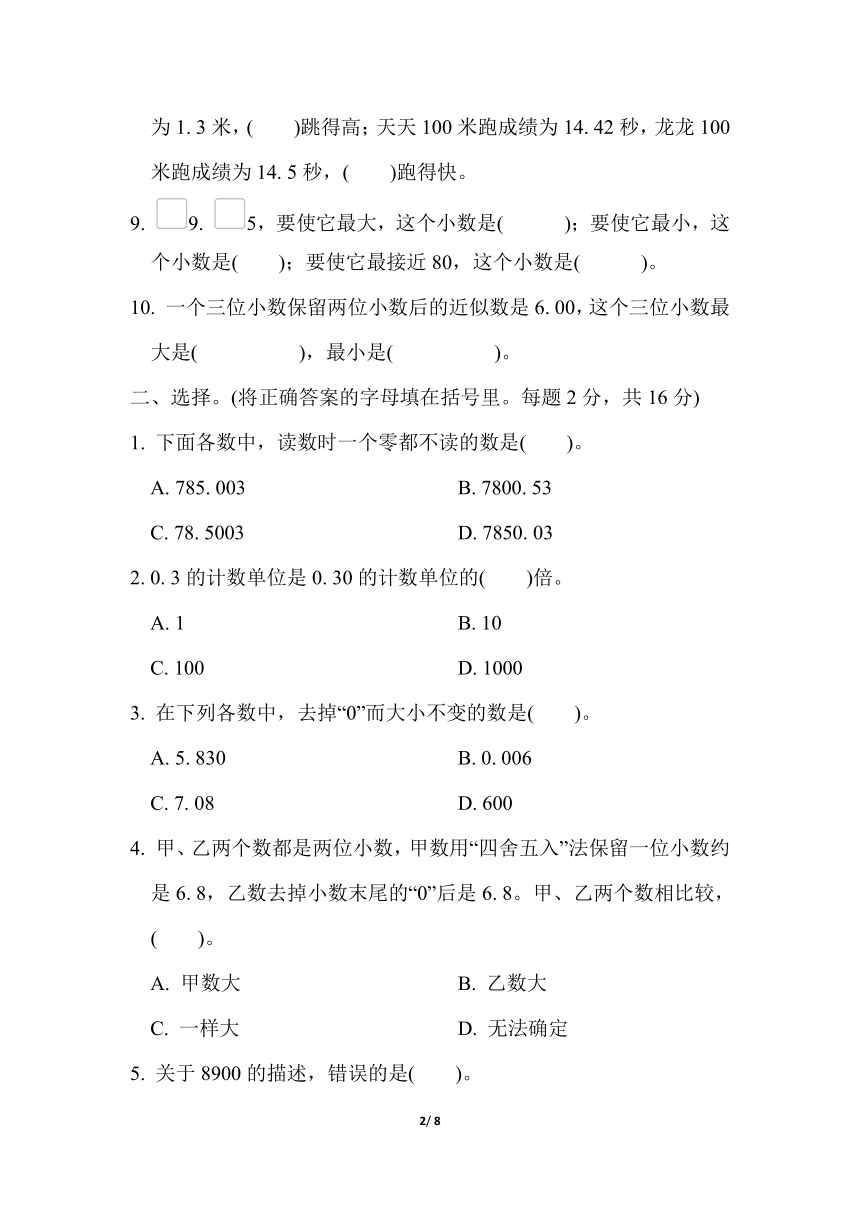 为 1. 3 米，(　　)跳得高；天天 100 米跑成绩为 14. 42 秒，龙龙 100 米跑成绩为 14. 5 秒，(　　)跑得快。

9. □9. □5，要使它最大，这个小数是(　　　)；要使它最小，这个小数是(　　)；要使它最接近 80，这个小数是(　　　)。

10. 一个三位小数保留两位小数后的近似数是 6. 00，这个三位小数最大是(　　　　　)，最小是(　　　　　)。

二、选择。(将正确答案的字母填在括号里。每题 2 分，共 16 分)

1. 下面各数中，读数时一个零都不读的数是(　　)。

A. 785. 003

B. 7800. 53

C. 78. 5003

D. 7850. 03

2. 0. 3 的计数单位是 0. 30 的计数单位的(　　)倍。

A. 1

B. 10

C. 100

D. 1000

3. 在下列各数中，去掉“0”而大小不变的数是(　　)。

A. 5. 830

B. 0. 006

C. 7. 08

D. 600

4. 甲、乙两个数都是两位小数，甲数用“四舍五入”法保留一位小数约是 6. 8，乙数去掉小数末尾的“0”后是 6. 8。甲、乙两个数相比较，(　　)。

A. 甲数大

B. 乙数大

C. 一样大

D. 无法确定

5. 关于 8900 的描述，错误的是(　　)。

2/ 8